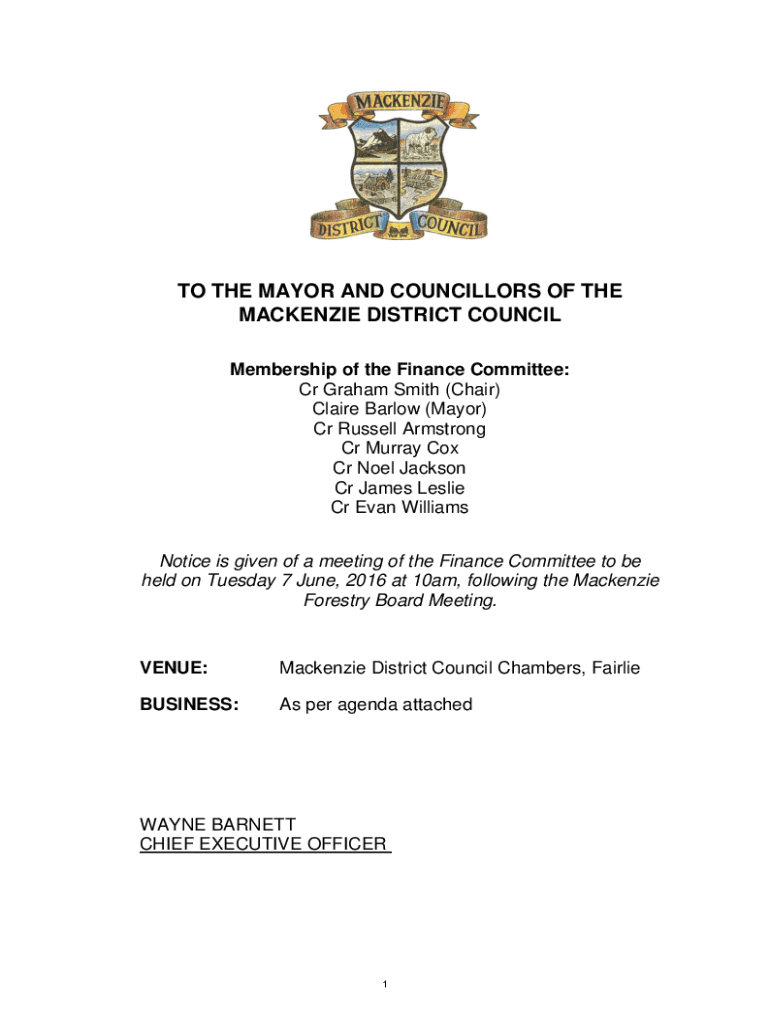 MACKENZIE

DISTRICT COUNCIL

TO THE MAYOR AND COUNCILLORS OF THE MACKENZIE DISTRICT COUNCIL

Membership of the Finance Committee:
Cr Graham Smith (Chair)
Claire Barlow (Mayor)
Cr Russell Armstrong
Cr Murray Cox
Cr Noel Jackson
Cr James Leslie
Cr Evan Williams

Notice is given of a meeting of the Finance Committee to be held on Tuesday 7 June, 2016 at 10am, following the Mackenzie Forestry Board Meeting.

VENUE: Mackenzie District Council Chambers, Fairlie

BUSINESS: As per agenda attached

WAYNE BARNETT
CHIEF EXECUTIVE OFFICER

1